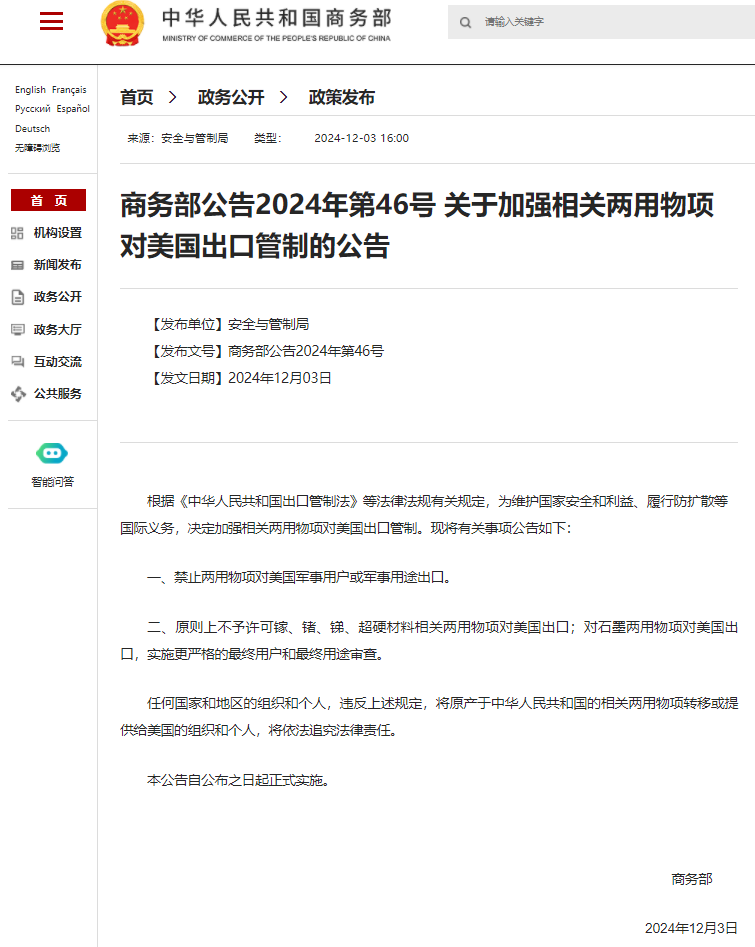 中华人民共和国商务部
MINISTRY OF COMMERCE OF THE PEOPLE'S REPUBLIC OF CHINA

请输入关键字

English Français
Русский Español
Deutsch
无障碍浏览

首 页
机构设置
新闻发布
政务公开
政务大厅
互动交流
公共服务

智能问答

首页 > 政务公开 > 政策发布

来源：安全与管制局 类型： 2024-12-03 16:00

商务部公告2024年第46号 关于加强相关两用物项对美国出口管制的公告

【发布单位】安全与管制局
【发布文号】商务部公告2024年第46号
【发文日期】2024年12月03日

根据《中华人民共和国出口管制法》等法律法规有关规定，为维护国家安全和利益、履行防扩散等国际义务，决定加强相关两用物项对美国出口管制。现将有关事项公告如下：

一、禁止两用物项对美国军事用户或军事用途出口。

二、原则上不予许可镓、锗、锑、超硬材料相关两用物项对美国出口；对石墨两用物项对美国出口，实施更严格的最终用户和最终用途审查。

任何国家和地区的组织和个人，违反上述规定，将原产于中华人民共和国的相关两用物项转移或提供给美国的组织和个人，将依法追究法律责任。

本公告自公布之日起正式实施。

商务部

2024年12月3日